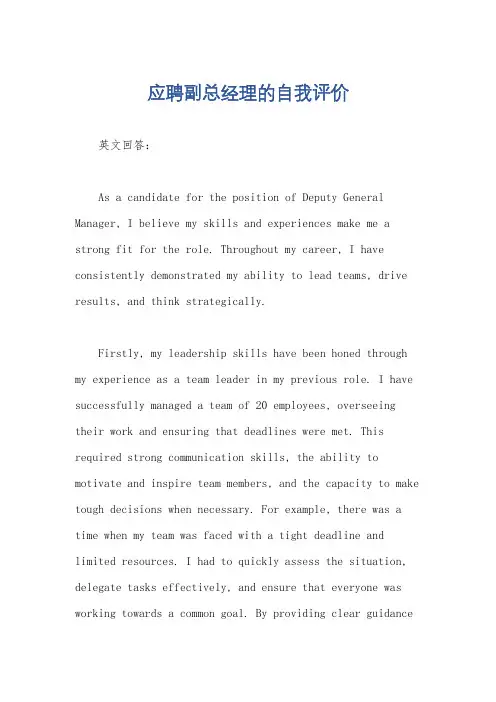 应聘副总经理的自我评价

英文回答：

As a candidate for the position of Deputy General Manager, I believe my skills and experiences make me a strong fit for the role. Throughout my career, I have consistently demonstrated my ability to lead teams, drive results, and think strategically.

Firstly, my leadership skills have been honed through my experience as a team leader in my previous role. I have successfully managed a team of 20 employees, overseeing their work and ensuring that deadlines were met. This required strong communication skills, the ability to motivate and inspire team members, and the capacity to make tough decisions when necessary. For example, there was a time when my team was faced with a tight deadline and limited resources. I had to quickly assess the situation, delegate tasks effectively, and ensure that everyone was working towards a common goal. By providing clear guidance